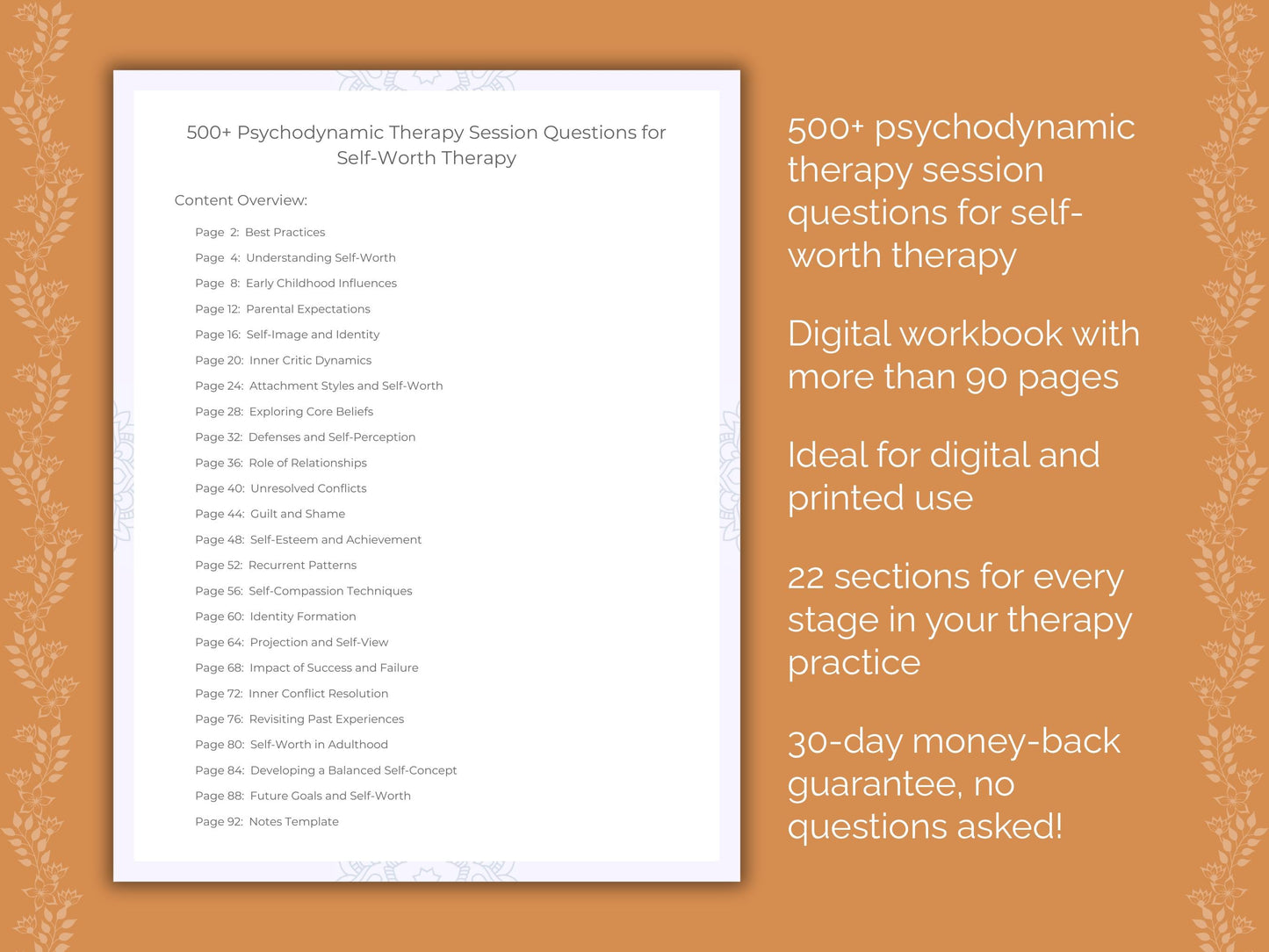 500+ Psychodynamic Therapy Session Questions for Self-Worth Therapy

Content Overview:

Page 2: Best Practices
Page 4: Understanding Self-Worth
Page 8: Early Childhood Influences
Page 12: Parental Expectations
Page 16: Self-Image and Identity
Page 20: Inner Critic Dynamics
Page 24: Attachment Styles and Self-Worth
Page 28: Exploring Core Beliefs
Page 32: Defenses and Self-Perception
Page 36: Role of Relationships
Page 40: Unresolved Conflicts
Page 44: Guilt and Shame
Page 48: Self-Esteem and Achievement
Page 52: Recurrent Patterns
Page 56: Self-Compassion Techniques
Page 60: Identity Formation
Page 64: Projection and Self-View
Page 68: Impact of Success and Failure
Page 72: Inner Conflict Resolution
Page 76: Revisiting Past Experiences
Page 80: Self-Worth in Adulthood
Page 84: Developing a Balanced Self-Concept
Page 88: Future Goals and Self-Worth
Page 92: Notes Template

500+ psychodynamic therapy session questions for self-worth therapy

Digital workbook with more than 90 pages

Ideal for digital and printed use

22 sections for every stage in your therapy practice

30-day money-back guarantee, no questions asked!